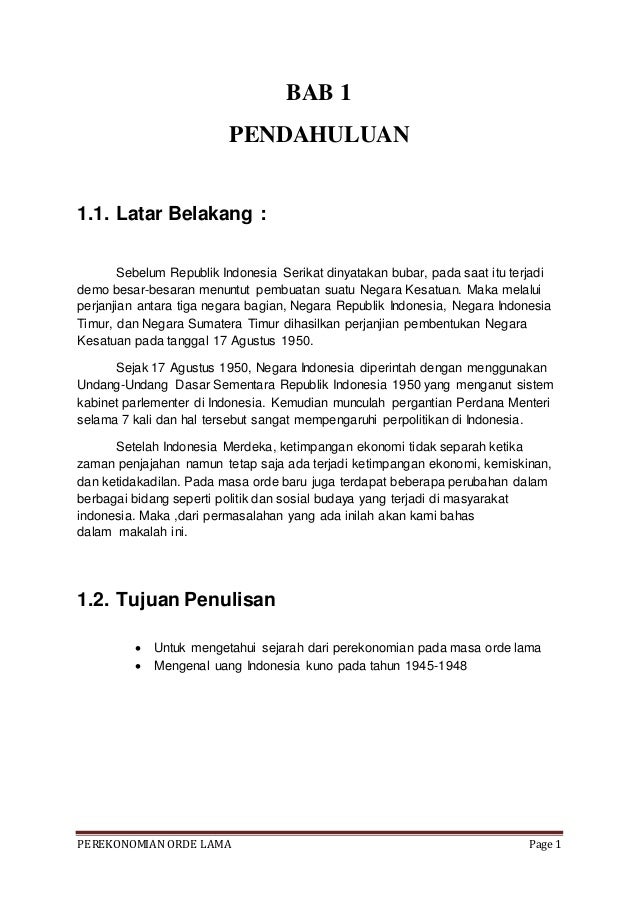 BAB 1

PENDAHULUAN

1.1. Latar Belakang :

Sebelum Republik Indonesia Serikat dinyatakan bubar, pada saat itu terjadi demo besar-besaran menuntut pembuatan suatu Negara Kesatuan. Maka melalui perjanjian antara tiga negara bagian, Negara Republik Indonesia, Negara Indonesia Timur, dan Negara Sumatera Timur dihasilkan perjanjian pembentukan Negara Kesatuan pada tanggal 17 Agustus 1950.

Sejak 17 Agustus 1950, Negara Indonesia diperintah dengan menggunakan Undang-Undang Dasar Sementara Republik Indonesia 1950 yang menganut sistem kabinet parlementer di Indonesia. Kemudian munculah pergantian Perdana Menteri selama 7 kali dan hal tersebut sangat mempengaruhi perpolitikan di Indonesia.

Setelah Indonesia Merdeka, ketimpangan ekonomi tidak separah ketika zaman penjajahan namun tetap saja ada terjadi ketimpangan ekonomi, kemiskinan, dan ketidakadilan. Pada masa orde baru juga terdapat beberapa perubahan dalam berbagai bidang seperti politik dan sosial budaya yang terjadi di masyarakat indonesia. Maka ,dari permasalahan yang ada inilah akan kami bahas dalam makalah ini.

1.2. Tujuan Penulisan

• Untuk mengetahui sejarah dari perekonomian pada masa orde lama
• Mengenal uang Indonesia kuno pada tahun 1945-1948

PEREKONOMIAN ORDE LAMA Page 1